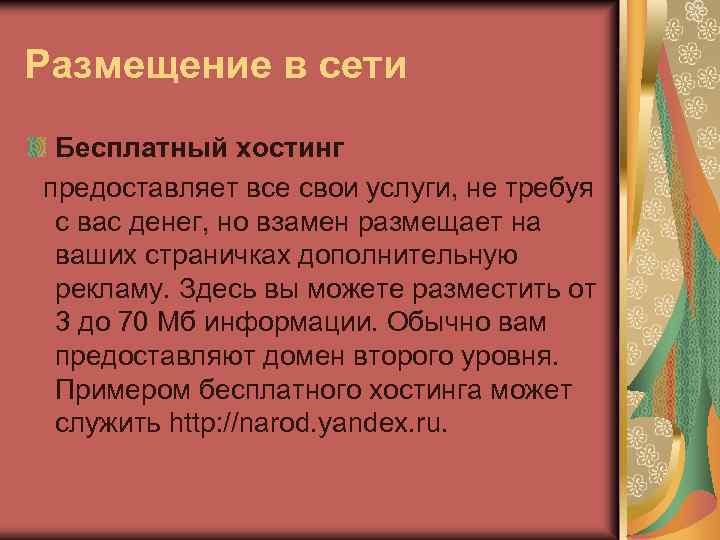 Размещение в сети

Бесплатный хостинг

предоставляет все свои услуги, не требуя с вас денег, но взамен размещает на ваших страничках дополнительную рекламу. Здесь вы можете разместить от 3 до 70 Мб информации. Обычно вам предоставляют домен второго уровня. Примером бесплатного хостинга может служить http://narod.yandex.ru.